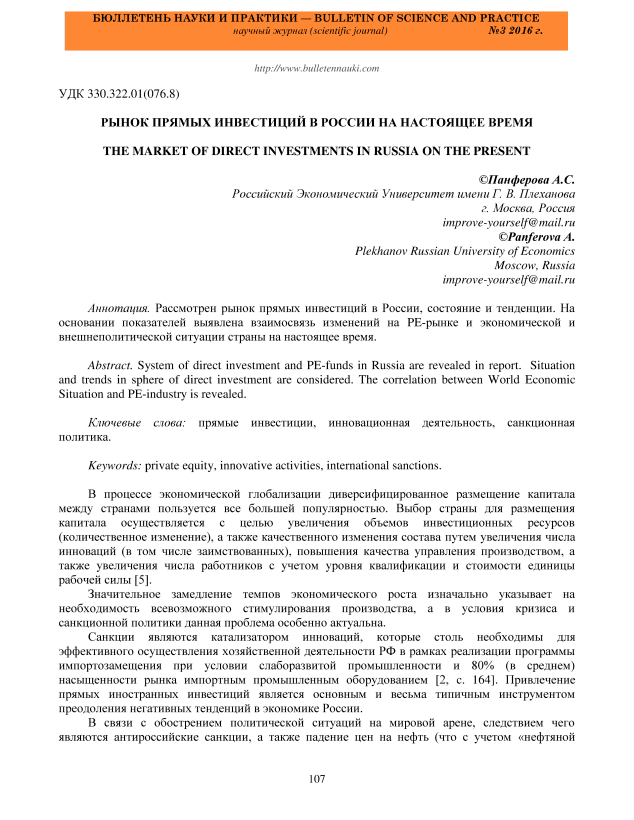 БЮЛЛЕТЕНЬ НАУКИ И ПРАКТИКИ — BULLETIN OF SCIENCE AND PRACTICE
научный журнал (scientific journal) №3 2016 г.

http://www.bulletennauki.com

УДК 330.322.01(076.8)

РЫНОК ПРЯМЫХ ИНВЕСТИЦИЙ В РОССИИ НА НАСТОЯЩЕЕ ВРЕМЯ

THE MARKET OF DIRECT INVESTMENTS IN RUSSIA ON THE PRESENT

©Панферова А.С.
Российский Экономический Университет имени Г. В. Плеханова
г. Москва, Россия
improve-yourself@mail.ru
©Panferova A.
Plekhanov Russian University of Economics
Moscow, Russia
improve-yourself@mail.ru

Аннотация. Рассмотрен рынок прямых инвестиций в России, состояние и тенденции. На основании показателей выявлена взаимосвязь изменений на PE-рынке и экономической и внешнеполитической ситуации страны на настоящее время.

Abstract. System of direct investment and PE-funds in Russia are revealed in report. Situation and trends in sphere of direct investment are considered. The correlation between World Economic Situation and PE-industry is revealed.

Ключевые слова: прямые инвестиции, инновационная деятельность, санкционная политика.

Keywords: private equity, innovative activities, international sanctions.

В процессе экономической глобализации диверсифицированное размещение капитала между странами пользуется все большей популярностью. Выбор страны для размещения капитала осуществляется с целью увеличения объемов инвестиционных ресурсов (количественное изменение), а также качественного изменения состава путем увеличения числа инноваций (в том числе заимствованных), повышения качества управления производством, а также увеличения числа работников с учетом уровня квалификации и стоимости единицы рабочей силы [5].

Значительное замедление темпов экономического роста изначально указывает на необходимость всевозможного стимулирования производства, а в условия кризиса и санкционной политики данная проблема особенно актуальна.

Санкции являются катализатором инноваций, которые столь необходимы для эффективного осуществления хозяйственной деятельности РФ в рамках реализации программы импортозамещения при условии слаборазвитой промышленности и 80% (в среднем) насыщенности рынка импортным промышленным оборудованием [2, с. 164]. Привлечение прямых иностранных инвестиций является основным и весьма типичным инструментом преодоления негативных тенденций в экономике России.

В связи с обострением политической ситуаций на мировой арене, следствием чего являются антироссийские санкции, а также падение цен на нефть (что с учетом «нефтяной

107